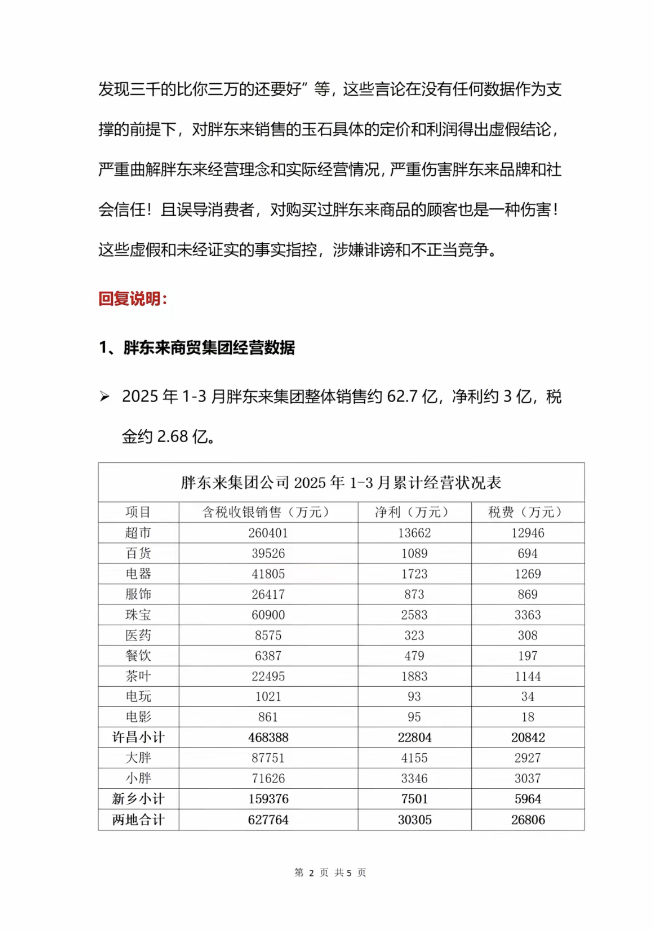 发现三千的比你三万的还要好”等，这些言论在没有任何数据作为支撑的前提下，对胖东来销售的玉石具体的定价和利润得出虚假结论，严重曲解胖东来经营理念和实际经营情况，严重伤害胖东来品牌和社会信任！且误导消费者，对购买过胖东来商品的顾客也是一种伤害！这些虚假和未经证实的事实指控，涉嫌诽谤和不正当竞争。

回复说明：

1、胖东来商贸集团经营数据

➢ 2025 年 1-3 月胖东来集团整体销售约 62.7 亿，净利约 3 亿，税金约 2.68 亿。

胖东来集团公司 2025 年 1-3 月累计经营状况表

| 项目 | 含税收银销售（万元） | 净利（万元） | 税费（万元） |
|---|---|---|---|
| 超市 | 260401 | 13662 | 12946 |
| 百货 | 39526 | 1089 | 694 |
| 电器 | 41805 | 1723 | 1269 |
| 服饰 | 26417 | 873 | 869 |
| 珠宝 | 60900 | 2583 | 3363 |
| 医药 | 8575 | 323 | 308 |
| 餐饮 | 6387 | 479 | 197 |
| 茶叶 | 22495 | 1883 | 1144 |
| 电玩 | 1021 | 93 | 34 |
| 电影 | 861 | 95 | 18 |
| 许昌小计 | 468388 | 22804 | 20842 |
| 大胖 | 87751 | 4155 | 2927 |
| 小胖 | 71626 | 3346 | 3037 |
| 新乡小计 | 159376 | 7501 | 5964 |
| 两地合计 | 627764 | 30305 | 26806 |

第 2 页 共 5 页